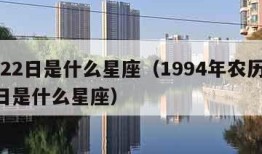 22日是什么星座（1994年农历
日是什么星座）